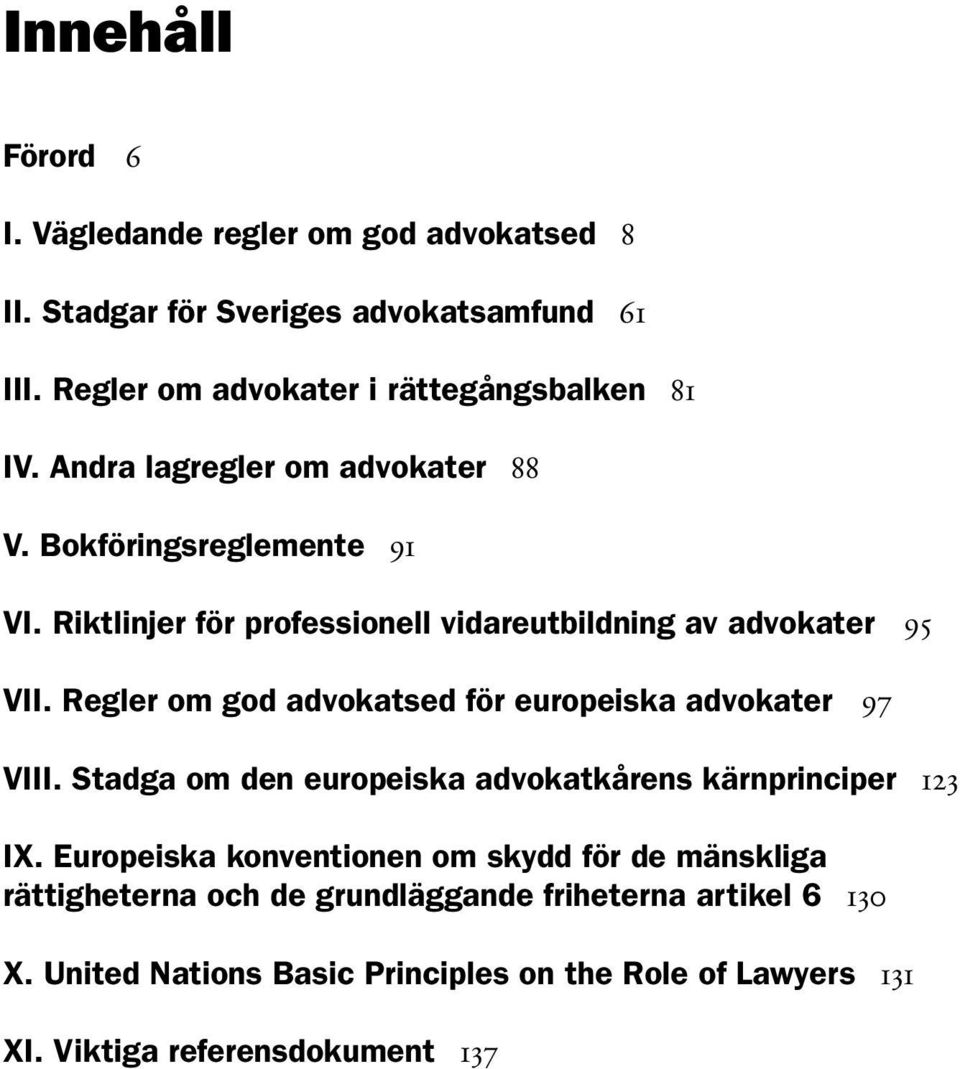 Innehåll

Förord 6

I. Vägledande regler om god advokatsed 8

II. Stadgar för Sveriges advokatsamfund 61

III. Regler om advokater i rättegångsbalken 81

IV. Andra lagregler om advokater 88

V. Bokföringsreglemente 91

VI. Riktlinjer för professionell vidareutbildning av advokater 95

VII. Regler om god advokatsed för europeiska advokater 97

VIII. Stadga om den europeiska advokatkårens kärnprinciper 123

IX. Europeiska konventionen om skydd för de mänskliga rättigheterna och de grundläggande friheterna artikel 6 130

X. United Nations Basic Principles on the Role of Lawyers 131

XI. Viktiga referensdokument 137